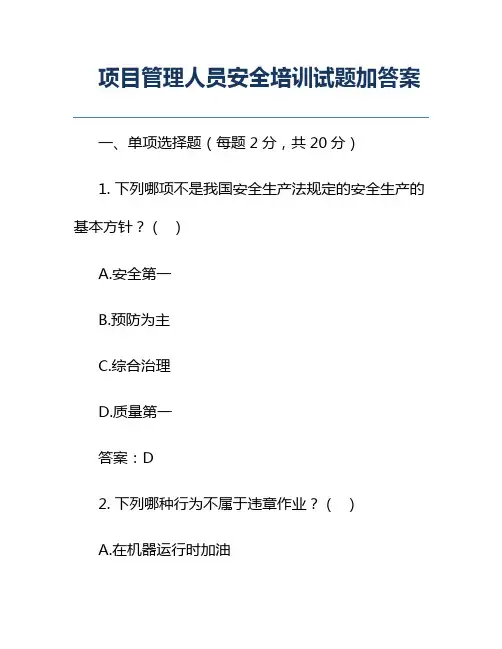 项目管理人员安全培训试题加答案

一、单项选择题（每题 2 分，共 20 分）

1. 下列哪项不是我国安全生产法规定的安全生产的基本方针？（ ）

A.安全第一

B.预防为主

C.综合治理

D.质量第一

答案：D

2. 下列哪种行为不属于违章作业？（ ）

A.在机器运行时加油